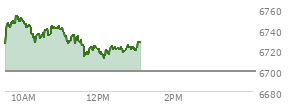 6760
6740
6720
6700
6680
10AM
12PM
2PM